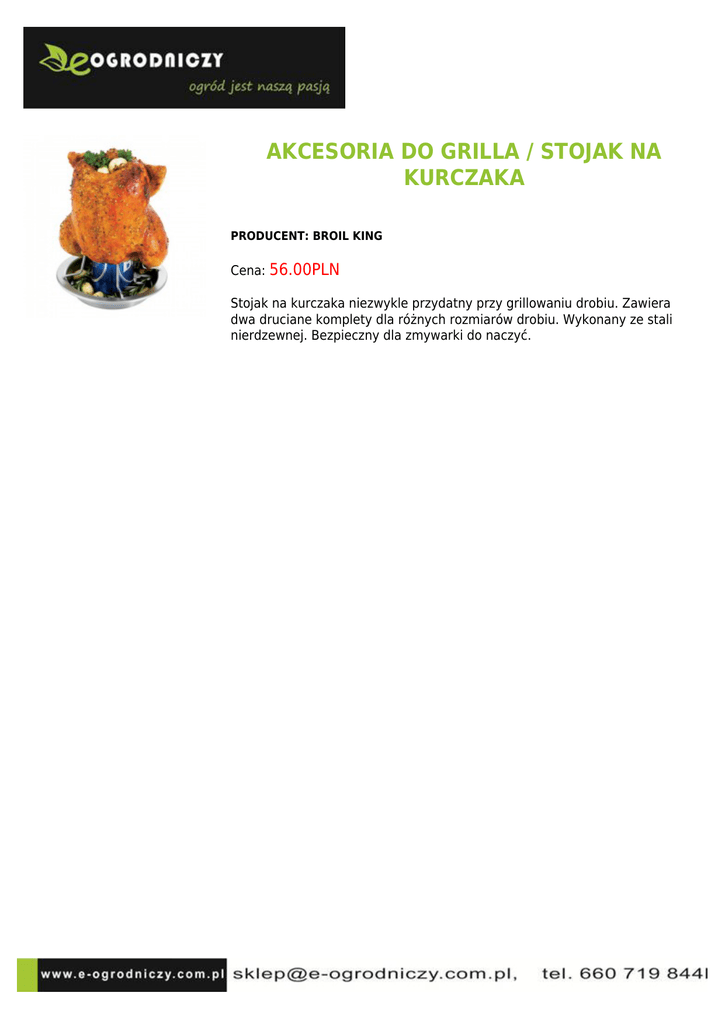 eOGRODNICZY
ogród jest naszą pasją

AKCESORIA DO GRILLA / STOJAK NA KURCZAKA

PRODUCENT: BROIL KING

Cena: 56.00PLN

Stojak na kurczaka niezwykle przydatny przy grillowaniu drobiu. Zawiera dwa druciane komplety dla różnych rozmiarów drobiu. Wykonany ze stali nierdzewnej. Bezpieczny dla zmywarki do naczyć.

www.e-ogrodniczy.com.pl sklep@e-ogrodniczy.com.pl, tel. 660 719 844l